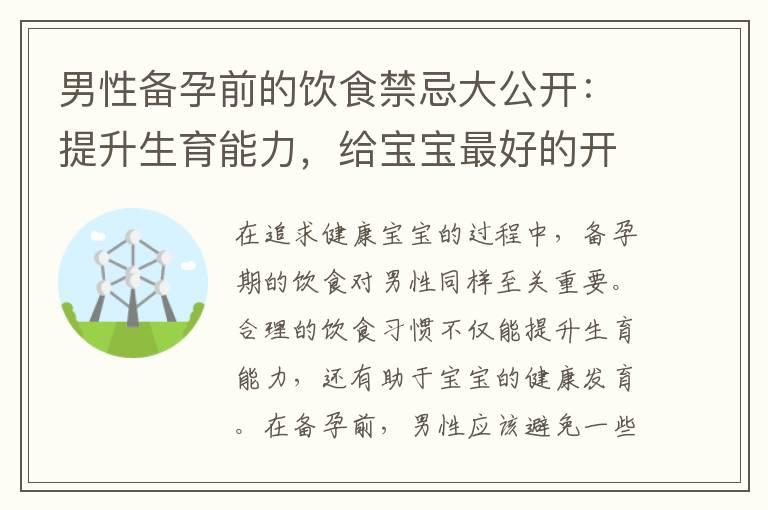 男性备孕前的饮食禁忌大公开：提升生育能力，给宝宝最好的开

在追求健康宝宝的过程中，备孕期的饮食对男性同样至关重要。合理的饮食习惯不仅能提升生育能力，还有助于宝宝的健康发育。在备孕前，男性应该避免一些